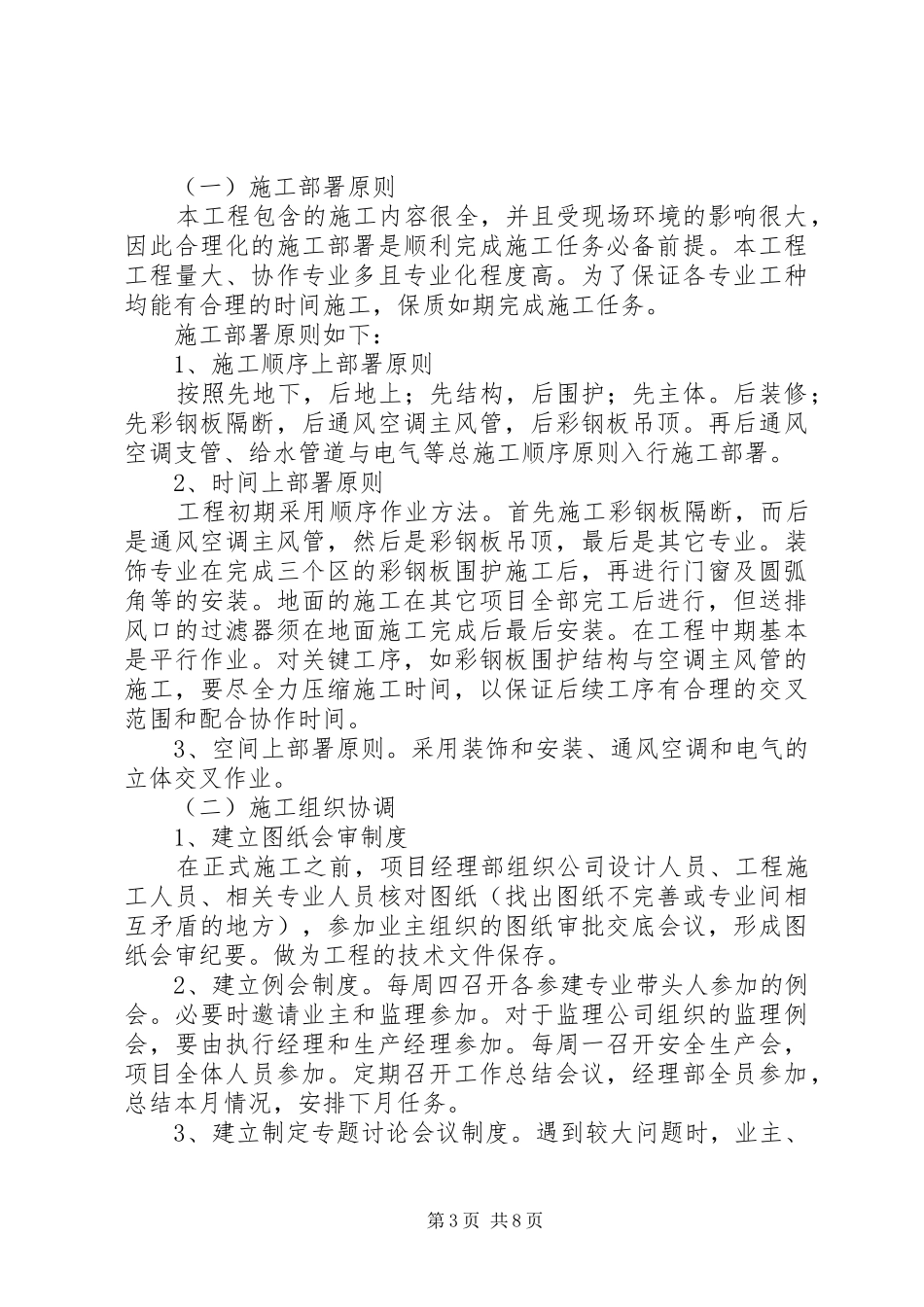 （一）施工部署原则

本工程包含的施工内容很全，并且受现场环境的影响很大，因此合理化的施工部署是顺利完成施工任务必备前提。本工程工程量大、协作专业多且专业化程度高。为了保证各专业工种均能有合理的时间施工，保质如期完成施工任务。

施工部署原则如下：

1、施工顺序上部署原则

按照先地下，后地上；先结构，后围护；先主体。后装修；先彩钢板隔断，后通风空调主风管，后彩钢板吊顶。再后通风空调支管、给水管道与电气等总施工顺序原则入行施工部署。

2、时间上部署原则

工程初期采用顺序作业方法。首先施工彩钢板隔断，而后是通风空调主风管，然后是彩钢板吊顶，最后是其它专业。装饰专业在完成三个区的彩钢板围护施工后，再进行门窗及圆弧角等的安装。地面的施工在其它项目全部完工后进行，但送排风口的过滤器须在地面施工完成后最后安装。在工程中期基本是平行作业。对关键工序，如彩钢板围护结构与空调主风管的施工，要尽全力压缩施工时间，以保证后续工序有合理的交叉范围和配合协作时间。

3、空间上部署原则。采用装饰和安装、通风空调和电气的立体交叉作业。

（二）施工组织协调

1、建立图纸会审制度

在正式施工之前，项目经理部组织公司设计人员、工程施工人员、相关专业人员核对图纸（找出图纸不完善或专业间相互矛盾的地方），参加业主组织的图纸审批交底会议，形成图纸会审纪要。做为工程的技术文件保存。

2、建立例会制度。每周四召开各参建专业带头人参加的例会。必要时邀请业主和监理参加。对于监理公司组织的监理例会，要由执行经理和生产经理参加。每周一召开安全生产会，项目全体人员参加。定期召开工作总结会议，经理部全员参加，总结本月情况，安排下月任务。

3、建立制定专题讨论会议制度。遇到较大问题时，业主、

第3页 共8页